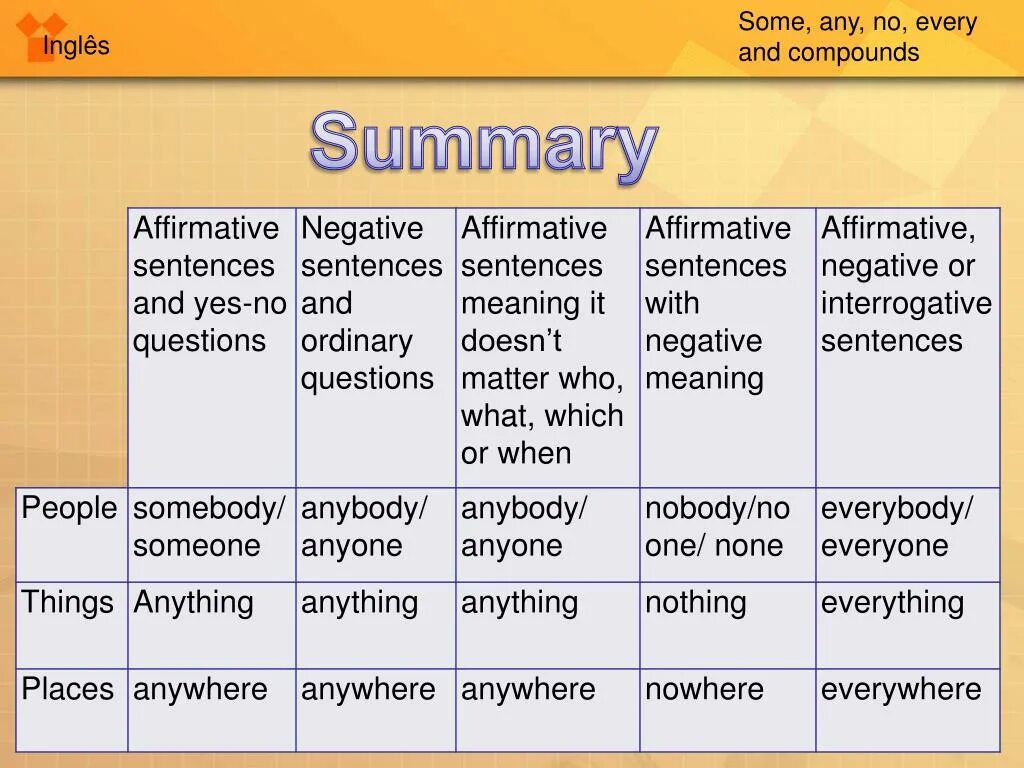 Inglês

Some, any, no, every and compounds

Summary

| | Affirmative sentences and yes-no questions | Negative sentences and ordinary questions | Affirmative sentences meaning it doesn't matter who, what, which or when | Affirmative sentences with negative meaning | Affirmative, negative or interrogative sentences |
|---|---|---|---|---|---|
| People | somebody/ someone | anybody/ anyone | anybody/ anyone | nobody/no one/ none | everybody/ everyone |
| Things | Anything | anything | anything | nothing | everything |
| Places | anywhere | anywhere | anywhere | nowhere | everywhere |